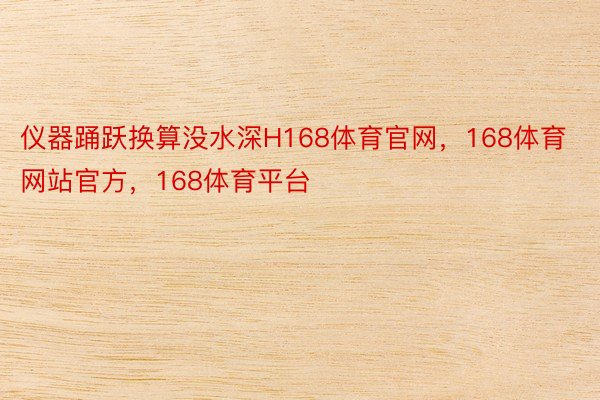 仪器踊跃换算没水深H168体育官网，168体育网站官方，168体育平台